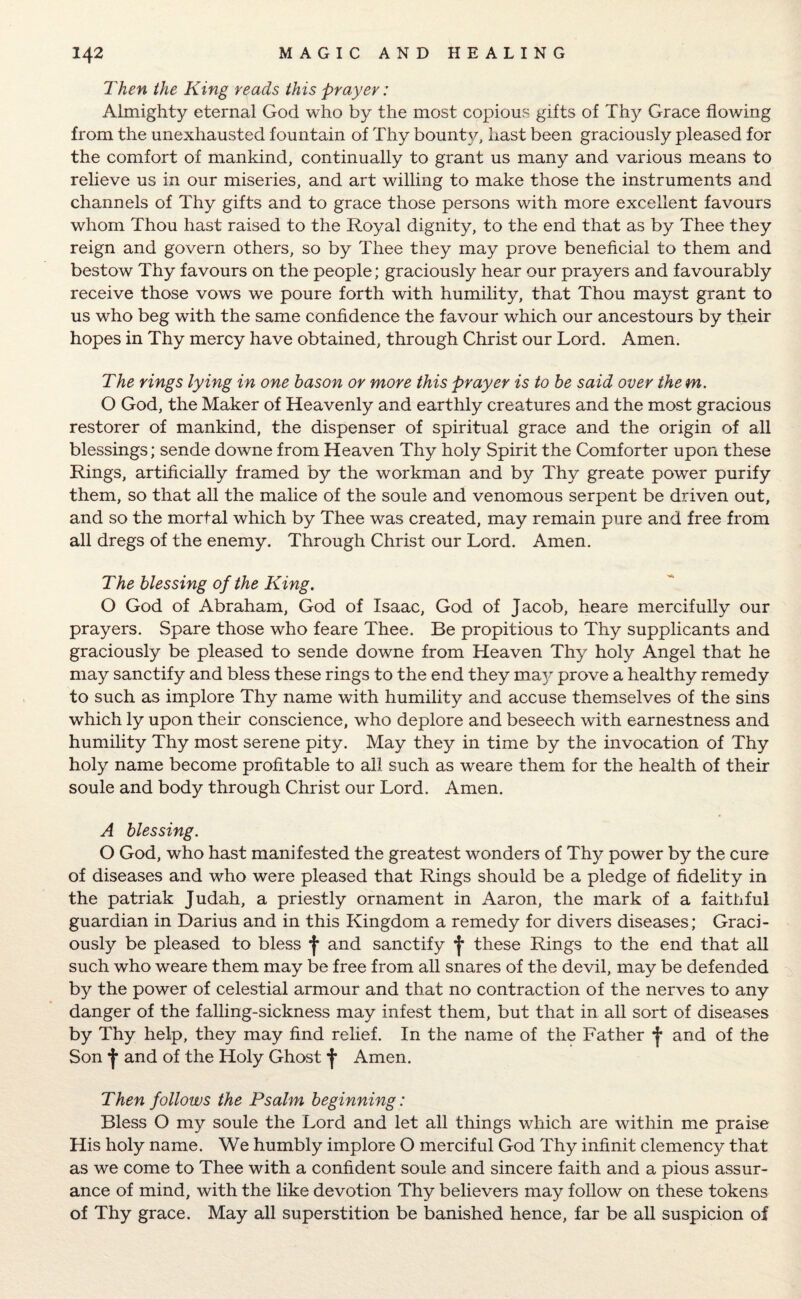 142 MAGIC AND HEALING

Then the King reads this prayer:

Almighty eternal God who by the most copious gifts of Thy Grace flowing from the unexhausted fountain of Thy bounty, hast been graciously pleased for the comfort of mankind, continually to grant us many and various means to relieve us in our miseries, and art willing to make those the instruments and channels of Thy gifts and to grace those persons with more excellent favours whom Thou hast raised to the Royal dignity, to the end that as by Thee they reign and govern others, so by Thee they may prove beneficial to them and bestow Thy favours on the people; graciously hear our prayers and favourably receive those vows we poure forth with humility, that Thou mayst grant to us who beg with the same confidence the favour which our ancestours by their hopes in Thy mercy have obtained, through Christ our Lord. Amen.

The rings lying in one bason or more this prayer is to be said over them.

O God, the Maker of Heavenly and earthly creatures and the most gracious restorer of mankind, the dispenser of spiritual grace and the origin of all blessings; sende downe from Heaven Thy holy Spirit the Comforter upon these Rings, artificially framed by the workman and by Thy greate power purify them, so that all the malice of the soule and venomous serpent be driven out, and so the mortal which by Thee was created, may remain pure and free from all dregs of the enemy. Through Christ our Lord. Amen.

The blessing of the King.

O God of Abraham, God of Isaac, God of Jacob, heare mercifully our prayers. Spare those who feare Thee. Be propitious to Thy supplicants and graciously be pleased to sende downe from Heaven Thy holy Angel that he may sanctify and bless these rings to the end they may prove a healthy remedy to such as implore Thy name with humility and accuse themselves of the sins which ly upon their conscience, who deplore and beseech with earnestness and humility Thy most serene pity. May they in time by the invocation of Thy holy name become profitable to all such as weare them for the health of their soule and body through Christ our Lord. Amen.

A blessing.

O God, who hast manifested the greatest wonders of Thy power by the cure of diseases and who were pleased that Rings should be a pledge of fidelity in the patriak Judah, a priestly ornament in Aaron, the mark of a faithful guardian in Darius and in this Kingdom a remedy for divers diseases; Graciously be pleased to bless † and sanctify † these Rings to the end that all such who weare them may be free from all snares of the devil, may be defended by the power of celestial armour and that no contraction of the nerves to any danger of the falling-sickness may infest them, but that in all sort of diseases by Thy help, they may find relief. In the name of the Father † and of the Son † and of the Holy Ghost † Amen.

Then follows the Psalm beginning:

Bless O my soule the Lord and let all things which are within me praise His holy name. We humbly implore O merciful God Thy infinit clemency that as we come to Thee with a confident soule and sincere faith and a pious assurance of mind, with the like devotion Thy believers may follow on these tokens of Thy grace. May all superstition be banished hence, far be all suspicion of